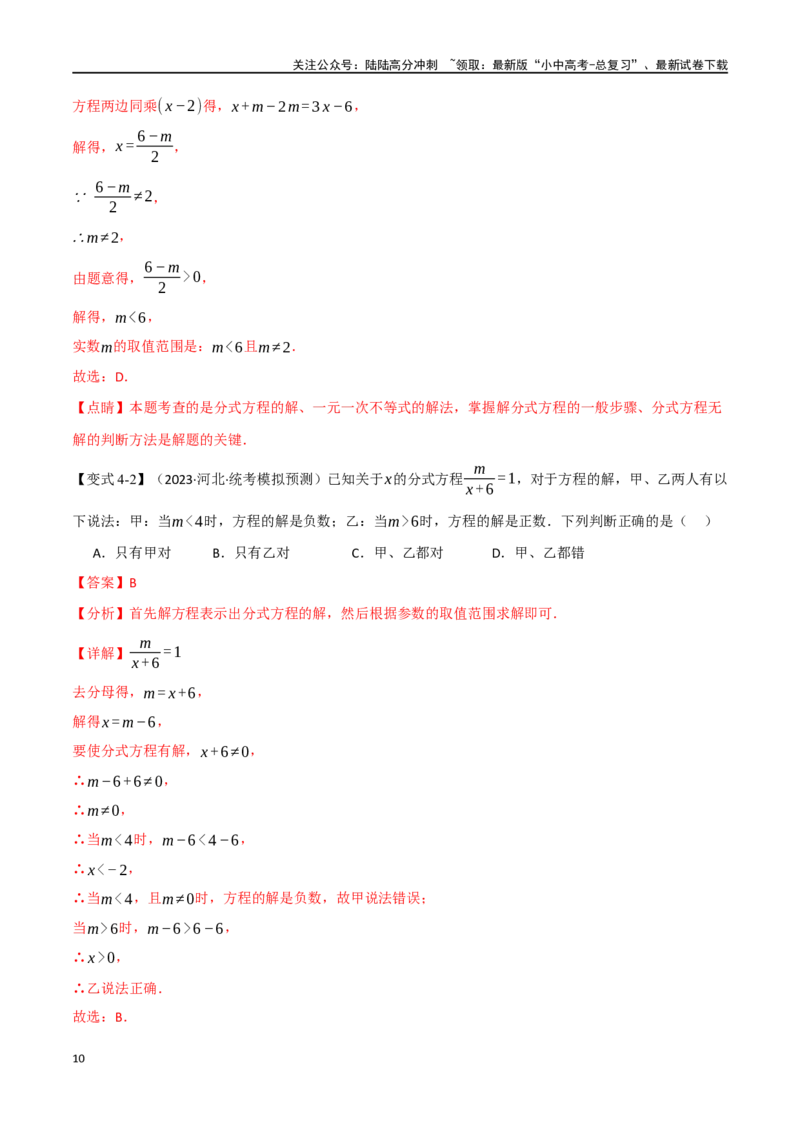 关注公众号：陆陆高分冲刺 ~领取：最新版“小中高考-总复习”、最新试卷下载

方程两边同乘$(x-2)$得，$x+m-2m=3x-6$，

解得，$x=\frac{6-m}{2}$，

$\because \frac{6-m}{2}\neq 2$，

$\therefore m\neq 2$，

由题意得，$\frac{6-m}{2}>0$，

解得，$m<6$，

实数$m$的取值范围是：$m<6$且$m\neq 2$.

故选：D.

【点睛】本题考查的是分式方程的解、一元一次不等式的解法，掌握解分式方程的一般步骤、分式方程无解的判断方法是解题的关键.

【变式4-2】（2023·河北·统考模拟预测）已知关于$x$的分式方程$\frac{m}{x+6}=1$，对于方程的解，甲、乙两人有以下说法：甲：当$m<4$时，方程的解是负数；乙：当$m>6$时，方程的解是正数．下列判断正确的是（ ）

A．只有甲对 B．只有乙对 C．甲、乙都对 D．甲、乙都错

【答案】B

【分析】首先解方程表示出分式方程的解，然后根据参数的取值范围求解即可.

【详解】$\frac{m}{x+6}=1$

去分母得，$m=x+6$，

解得$x=m-6$，

要使分式方程有解，$x+6\neq 0$，

$\therefore m-6+6\neq 0$，

$\therefore m\neq 0$，

$\therefore$当$m<4$时，$m-6<4-6$，

$\therefore x<-2$，

$\therefore$当$m<4$，且$m\neq 0$时，方程的解是负数，故甲说法错误；

当$m>6$时，$m-6>6-6$，

$\therefore x>0$，

$\therefore$乙说法正确.

故选：B.

10